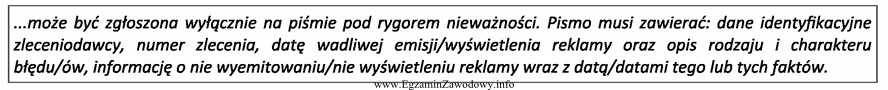 ...może być zgłoszona wyłącznie na piśmie pod rygorem nieważności. Pismo musi zawierać: dane identyfikacyjne zleceniodawcy, numer zlecenia, datę wadliwej emisji/wyświetlenia reklamy oraz opis rodzaju i charakteru błędu/ów, informację o nie wyemitowaniu/nie wyświetleniu reklamy wraz z datą/datami tego lub tych faktów.

www.EgzaminZawodowy.info